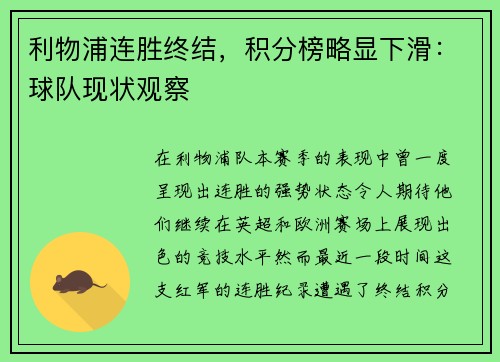 利物浦连胜终结，积分榜略显下滑：球队现状观察

在利物浦队本赛季的表现中曾一度呈现出连胜的强势状态令人期待他们继续在英超和欧洲赛场上展现出色的竞技水平然而最近一段时间这支红军的连胜纪录遭遇了终结积分